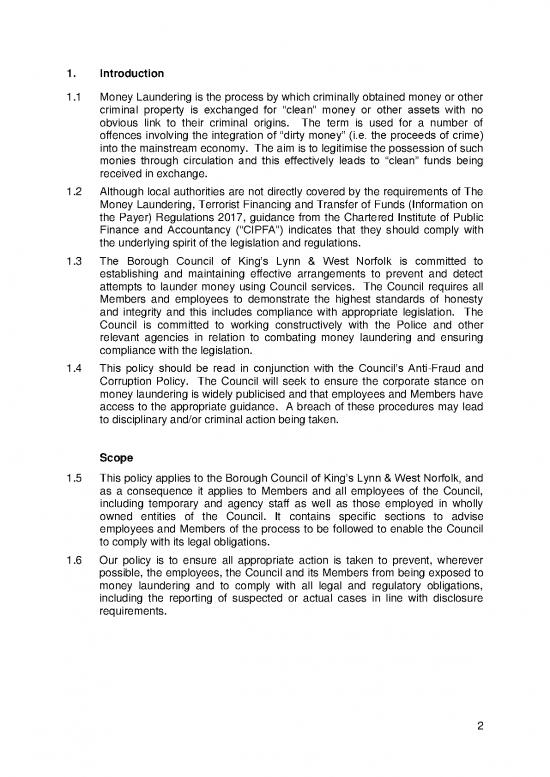 1. Introduction

1.1 Money Laundering is the process by which criminally obtained money or other criminal property is exchanged for "clean" money or other assets with no obvious link to their criminal origins. The term is used for a number of offences involving the integration of "dirty money" (i.e. the proceeds of crime) into the mainstream economy. The aim is to legitimise the possession of such monies through circulation and this effectively leads to "clean" funds being received in exchange.

1.2 Although local authorities are not directly covered by the requirements of The Money Laundering, Terrorist Financing and Transfer of Funds (Information on the Payer) Regulations 2017, guidance from the Chartered Institute of Public Finance and Accountancy ("CIPFA") indicates that they should comply with the underlying spirit of the legislation and regulations.

1.3 The Borough Council of King's Lynn & West Norfolk is committed to establishing and maintaining effective arrangements to prevent and detect attempts to launder money using Council services. The Council requires all Members and employees to demonstrate the highest standards of honesty and integrity and this includes compliance with appropriate legislation. The Council is committed to working constructively with the Police and other relevant agencies in relation to combating money laundering and ensuring compliance with the legislation.

1.4 This policy should be read in conjunction with the Council's Anti-Fraud and Corruption Policy. The Council will seek to ensure the corporate stance on money laundering is widely publicised and that employees and Members have access to the appropriate guidance. A breach of these procedures may lead to disciplinary and/or criminal action being taken.

Scope

1.5 This policy applies to the Borough Council of King's Lynn & West Norfolk, and as a consequence it applies to Members and all employees of the Council, including temporary and agency staff as well as those employed in wholly owned entities of the Council. It contains specific sections to advise employees and Members of the process to be followed to enable the Council to comply with its legal obligations.

1.6 Our policy is to ensure all appropriate action is taken to prevent, wherever possible, the employees, the Council and its Members from being exposed to money laundering and to comply with all legal and regulatory obligations, including the reporting of suspected or actual cases in line with disclosure requirements.

2